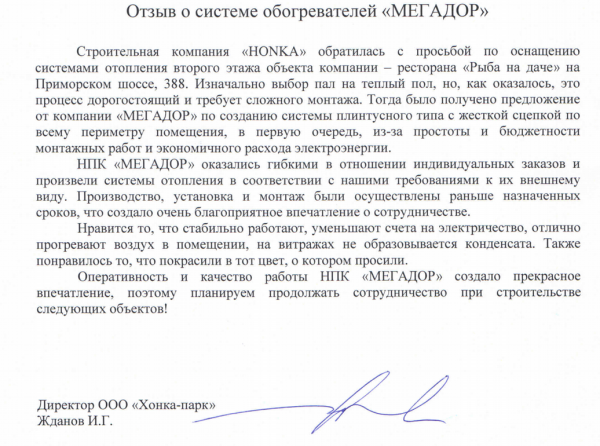 Отзыв о системе обогревателей «МЕГАДОР»

Строительная компания «HONKA» обратилась с просьбой по оснащению системами отопления второго этажа объекта компании – ресторана «Рыба на даче» на Приморском шоссе, 388. Изначально выбор пал на теплый пол, но, как оказалось, это процесс дорогостоящий и требует сложного монтажа. Тогда было получено предложение от компании «МЕГАДОР» по созданию системы плинтусного типа с жесткой сцепкой по всему периметру помещения, в первую очередь, из-за простоты и бюджетности монтажных работ и экономичного расхода электроэнергии.

НПК «МЕГАДОР» оказались гибкими в отношении индивидуальных заказов и произвели системы отопления в соответствии с нашими требованиями к их внешнему виду. Производство, установка и монтаж были осуществлены раньше назначенных сроков, что создало очень благоприятное впечатление о сотрудничестве.

Нравится то, что стабильно работают, уменьшают счета на электричество, отлично прогревают воздух в помещении, на витражах не образовывается конденсата. Также понравилось то, что покрасили в тот цвет, о котором просили.

Оперативность и качество работы НПК «МЕГАДОР» создало прекрасное впечатление, поэтому планируем продолжать сотрудничество при строительстве следующих объектов!

Директор ООО «Хонка-парк»
Жданов И.Г.